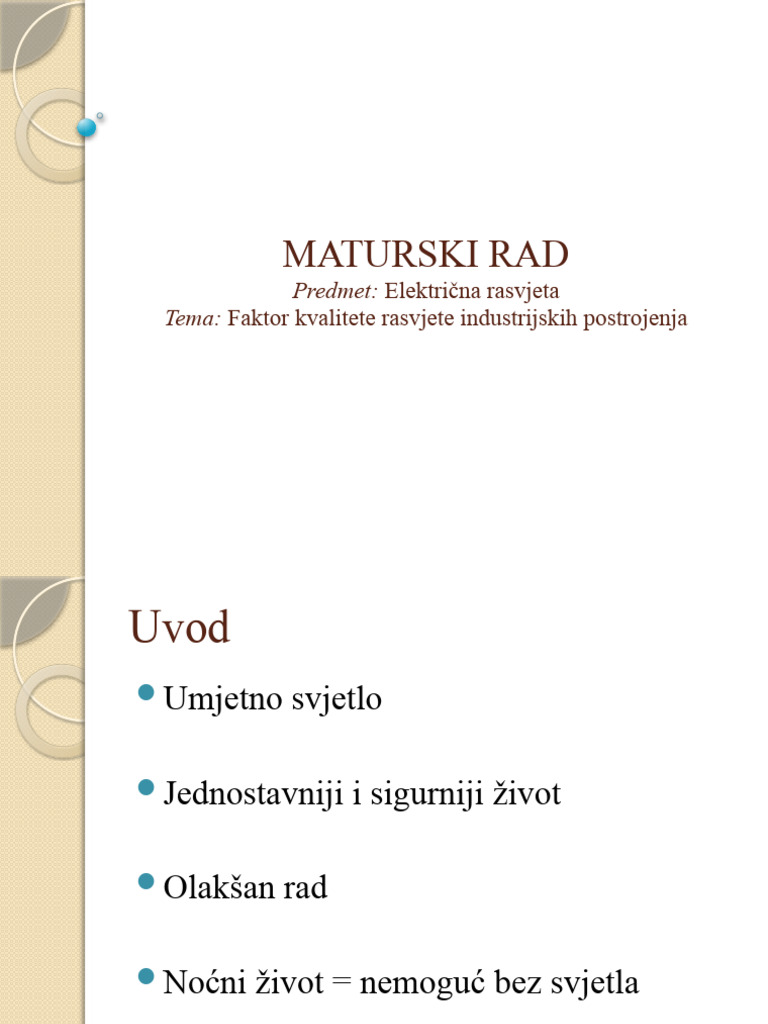 MATURSKI RAD
Predmet: Električna rasvjeta
Tema: Faktor kvalitete rasvjete industrijskih postrojenja

Uvod

Umjetno svjetlo

Jednostavniji i sigurniji život

Olakšan rad

Noćni život = nemoguć bez svjetla